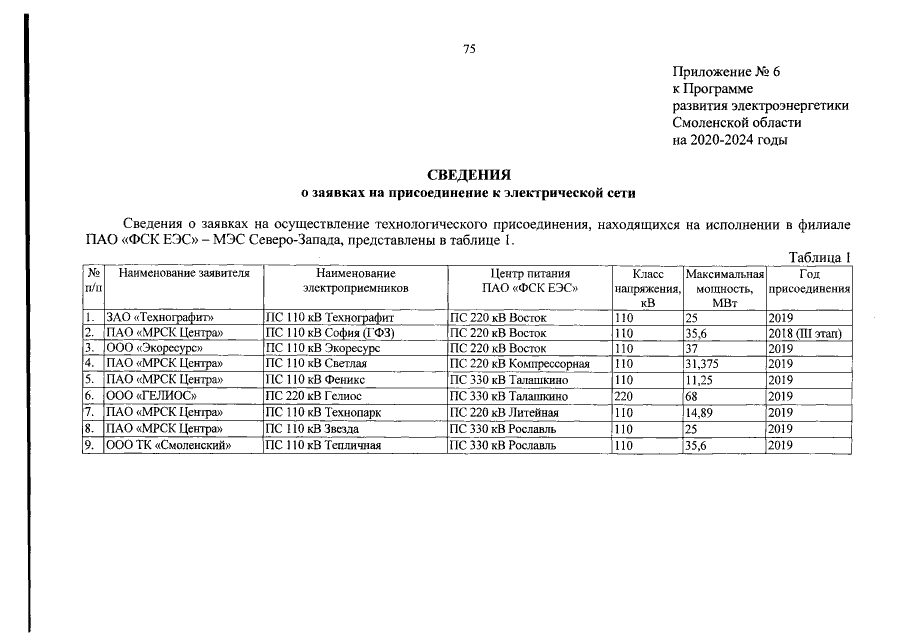 75

Приложение № 6
к Программе
развития электроэнергетики
Смоленской области
на 2020-2024 годы

СВЕДЕНИЯ
о заявках на присоединение к электрической сети

Сведения о заявках на осуществление технологического присоединения, находящихся на исполнении в филиале ПАО «ФСК ЕЭС» – МЭС Северо-Запада, представлены в таблице 1.

Таблица 1

| № п/п | Наименование заявителя | Наименование электроприемников | Центр питания ПАО «ФСК ЕЭС» | Класс напряжения, кВ | Максимальная мощность, МВт | Год присоединения |
|---|---|---|---|---|---|---|
| 1. | ЗАО «Технографит» | ПС 110 кВ Технографит | ПС 220 кВ Восток | 110 | 25 | 2019 |
| 2. | ПАО «МРСК Центра» | ПС 110 кВ София (ГФЗ) | ПС 220 кВ Восток | 110 | 35,6 | 2018 (III этап) |
| 3. | ООО «Экоресурс» | ПС 110 кВ Экоресурс | ПС 220 кВ Восток | 110 | 37 | 2019 |
| 4. | ПАО «МРСК Центра» | ПС 110 кВ Светлая | ПС 220 кВ Компрессорная | 110 | 31,375 | 2019 |
| 5. | ПАО «МРСК Центра» | ПС 110 кВ Феникс | ПС 330 кВ Талашкино | 110 | 11,25 | 2019 |
| 6. | ООО «ГЕЛИОС» | ПС 220 кВ Гелиос | ПС 330 кВ Талашкино | 220 | 68 | 2019 |
| 7. | ПАО «МРСК Центра» | ПС 110 кВ Технопарк | ПС 220 кВ Литейная | 110 | 14,89 | 2019 |
| 8. | ПАО «МРСК Центра» | ПС 110 кВ Звезда | ПС 330 кВ Рославль | 110 | 25 | 2019 |
| 9. | ООО ТК «Смоленский» | ПС 110 кВ Тепличная | ПС 330 кВ Рославль | 110 | 35,6 | 2019 |